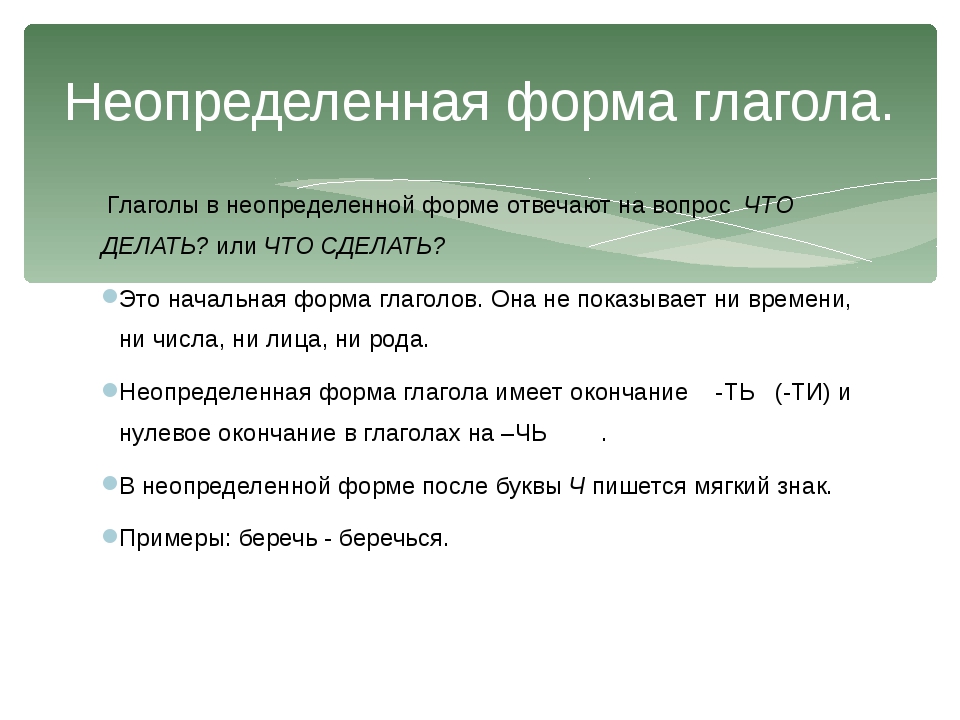 Неопределенная форма глагола.

Глаголы в неопределенной форме отвечают на вопрос ЧТО ДЕЛАТЬ? или ЧТО СДЕЛАТЬ?

Это начальная форма глаголов. Она не показывает ни времени, ни числа, ни лица, ни рода.

Неопределенная форма глагола имеет окончание -ТЬ (-ТИ) и нулевое окончание в глаголах на –ЧЬ .

В неопределенной форме после буквы Ч пишется мягкий знак.

Примеры: беречь - беречься.